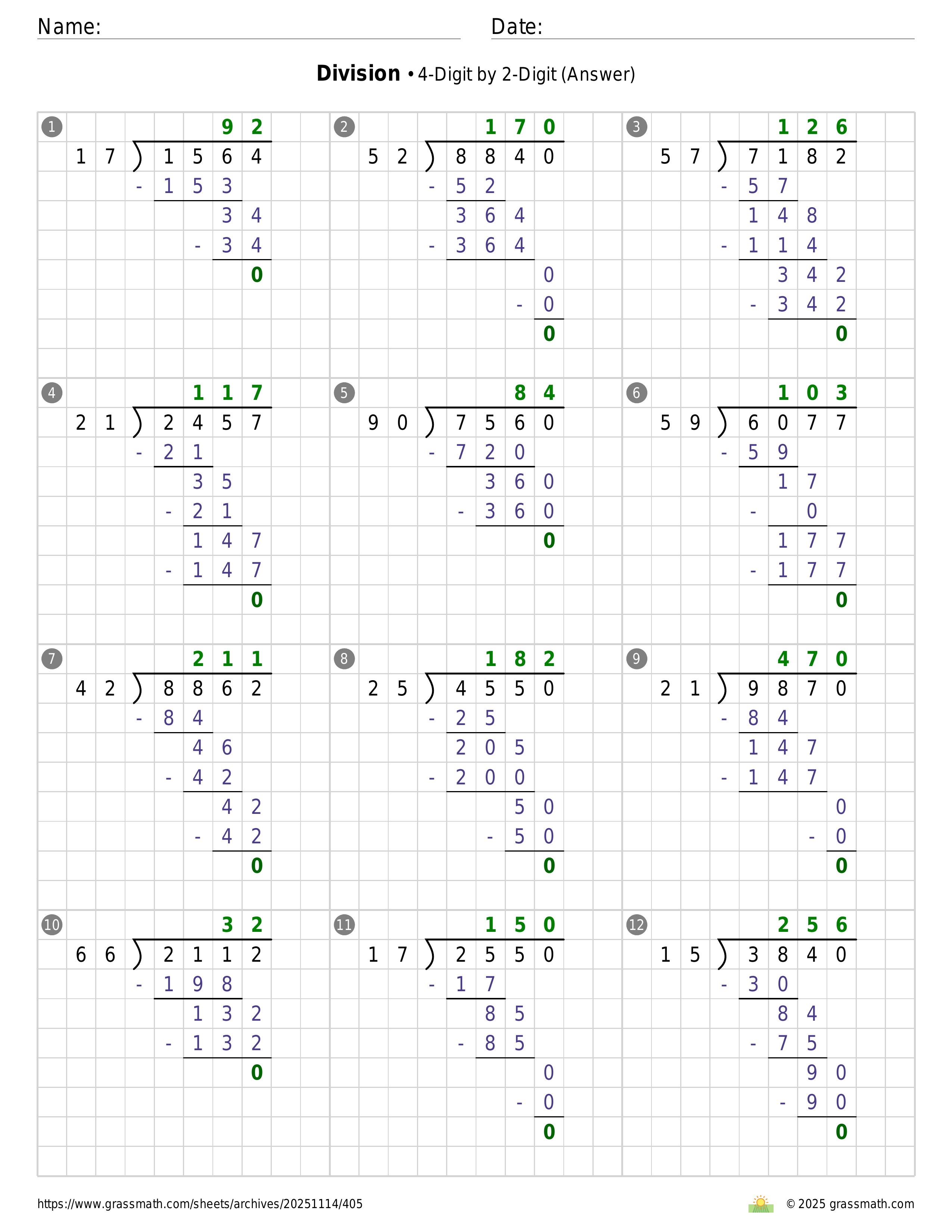 Name:

Date:

**Division** • 4-Digit by 2-Digit (Answer)

1
92
17 ) 1564
- 153
34
- 34
0

2
170
52 ) 8840
- 52
364
- 364
0
- 0
0

3
126
57 ) 7182
- 57
148
- 114
342
- 342
0

4
117
21 ) 2457
- 21
35
- 21
147
- 147
0

5
84
90 ) 7560
- 720
360
- 360
0

6
103
59 ) 6077
- 59
17
- 0
177
- 177
0

7
211
42 ) 8862
- 84
46
- 42
42
- 42
0

8
182
25 ) 4550
- 25
205
- 200
50
- 50
0

9
470
21 ) 9870
- 84
147
- 147
0
- 0
0

10
32
66 ) 2112
- 198
132
- 132
0

11
150
17 ) 2550
- 17
85
- 85
0
- 0
0

12
256
15 ) 3840
- 30
84
- 75
90
- 90
0

https://www.grassmath.com/sheets/archives/20251114/405

© 2025 grassmath.com